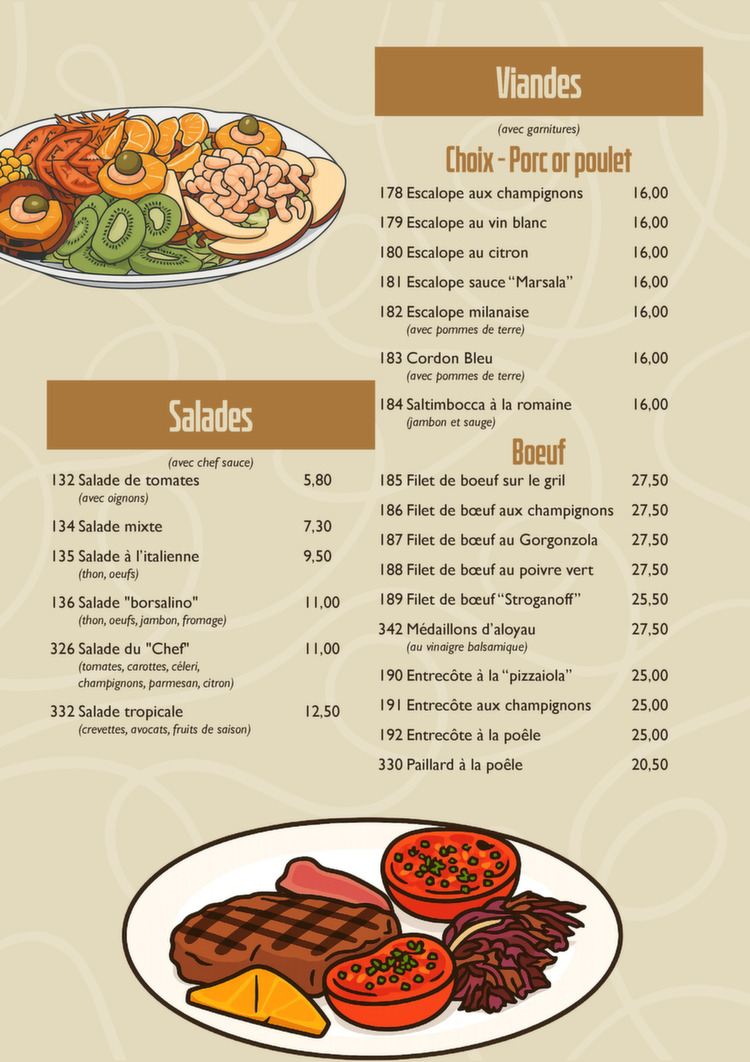 Salades

(avec chef sauce)

132 Salade de tomates 5,80
(avec oignons)

134 Salade mixte 7,30

135 Salade à l'italienne 9,50
(thon, oeufs)

136 Salade "borsalino" 11,00
(thon, oeufs, jambon, fromage)

326 Salade du "Chef" 11,00
(tomates, carottes, céleri, champignons, parmesan, citron)

332 Salade tropicale 12,50
(crevettes, avocats, fruits de saison)

Viandes

(avec garnitures)

Choix - Porc or poulet

178 Escalope aux champignons 16,00

179 Escalope au vin blanc 16,00

180 Escalope au citron 16,00

181 Escalope sauce "Marsala" 16,00

182 Escalope milanaise 16,00
(avec pommes de terre)

183 Cordon Bleu 16,00
(avec pommes de terre)

184 Saltimbocca à la romaine 16,00
(jambon et sauge)

Boeuf

185 Filet de boeuf sur le gril 27,50

186 Filet de bœuf aux champignons 27,50

187 Filet de bœuf au Gorgonzola 27,50

188 Filet de bœuf au poivre vert 27,50

189 Filet de bœuf "Stroganoff" 25,50

342 Médaillons d'aloyau 27,50
(au vinaigre balsamique)

190 Entrecôte à la "pizzaiola" 25,00

191 Entrecôte aux champignons 25,00

192 Entrecôte à la poêle 25,00

330 Paillard à la poêle 20,50